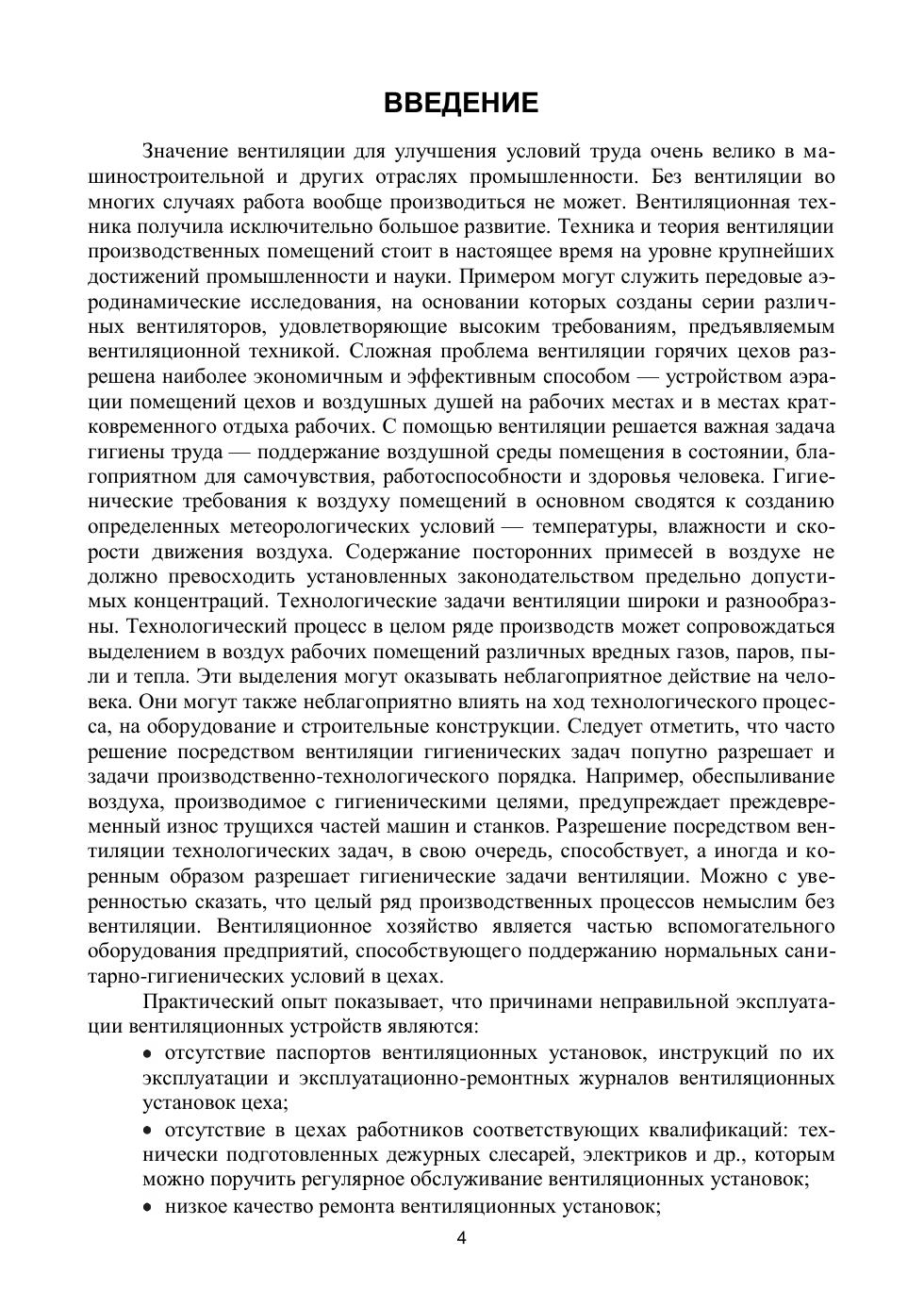 ВВЕДЕНИЕ

Значение вентиляции для улучшения условий труда очень велико в машиностроительной и других отраслях промышленности. Без вентиляции во многих случаях работа вообще производиться не может. Вентиляционная техника получила исключительно большое развитие. Техника и теория вентиляции производственных помещений стоит в настоящее время на уровне крупнейших достижений промышленности и науки. Примером могут служить передовые аэродинамические исследования, на основании которых созданы серии различных вентиляторов, удовлетворяющие высоким требованиям, предъявляемым вентиляционной техникой. Сложная проблема вентиляции горячих цехов разрешена наиболее экономичным и эффективным способом — устройством аэрации помещений цехов и воздушных душей на рабочих местах и в местах кратковременного отдыха рабочих. С помощью вентиляции решается важная задача гигиены труда — поддержание воздушной среды помещения в состоянии, благоприятном для самочувствия, работоспособности и здоровья человека. Гигиенические требования к воздуху помещений в основном сводятся к созданию определенных метеорологических условий — температуры, влажности и скорости движения воздуха. Содержание посторонних примесей в воздухе не должно превосходить установленных законодательством предельно допустимых концентраций. Технологические задачи вентиляции широки и разнообразны. Технологический процесс в целом ряде производств может сопровождаться выделением в воздух рабочих помещений различных вредных газов, паров, пыли и тепла. Эти выделения могут оказывать неблагоприятное действие на человека. Они могут также неблагоприятно влиять на ход технологического процесса, на оборудование и строительные конструкции. Следует отметить, что часто решение посредством вентиляции гигиенических задач попутно разрешает и задачи производственно-технологического порядка. Например, обеспыливание воздуха, производимое с гигиеническими целями, предупреждает преждевременный износ трущихся частей машин и станков. Разрешение посредством вентиляции технологических задач, в свою очередь, способствует, а иногда и коренным образом разрешает гигиенические задачи вентиляции. Можно с уверенностью сказать, что целый ряд производственных процессов немыслим без вентиляции. Вентиляционное хозяйство является частью вспомогательного оборудования предприятий, способствующего поддержанию нормальных санитарно-гигиенических условий в цехах.

Практический опыт показывает, что причинами неправильной эксплуатации вентиляционных устройств являются:

• отсутствие паспортов вентиляционных установок, инструкций по их эксплуатации и эксплуатационно-ремонтных журналов вентиляционных установок цеха;

• отсутствие в цехах работников соответствующих квалификаций: технически подготовленных дежурных слесарей, электриков и др., которым можно поручить регулярное обслуживание вентиляционных установок;

• низкое качество ремонта вентиляционных установок;

4